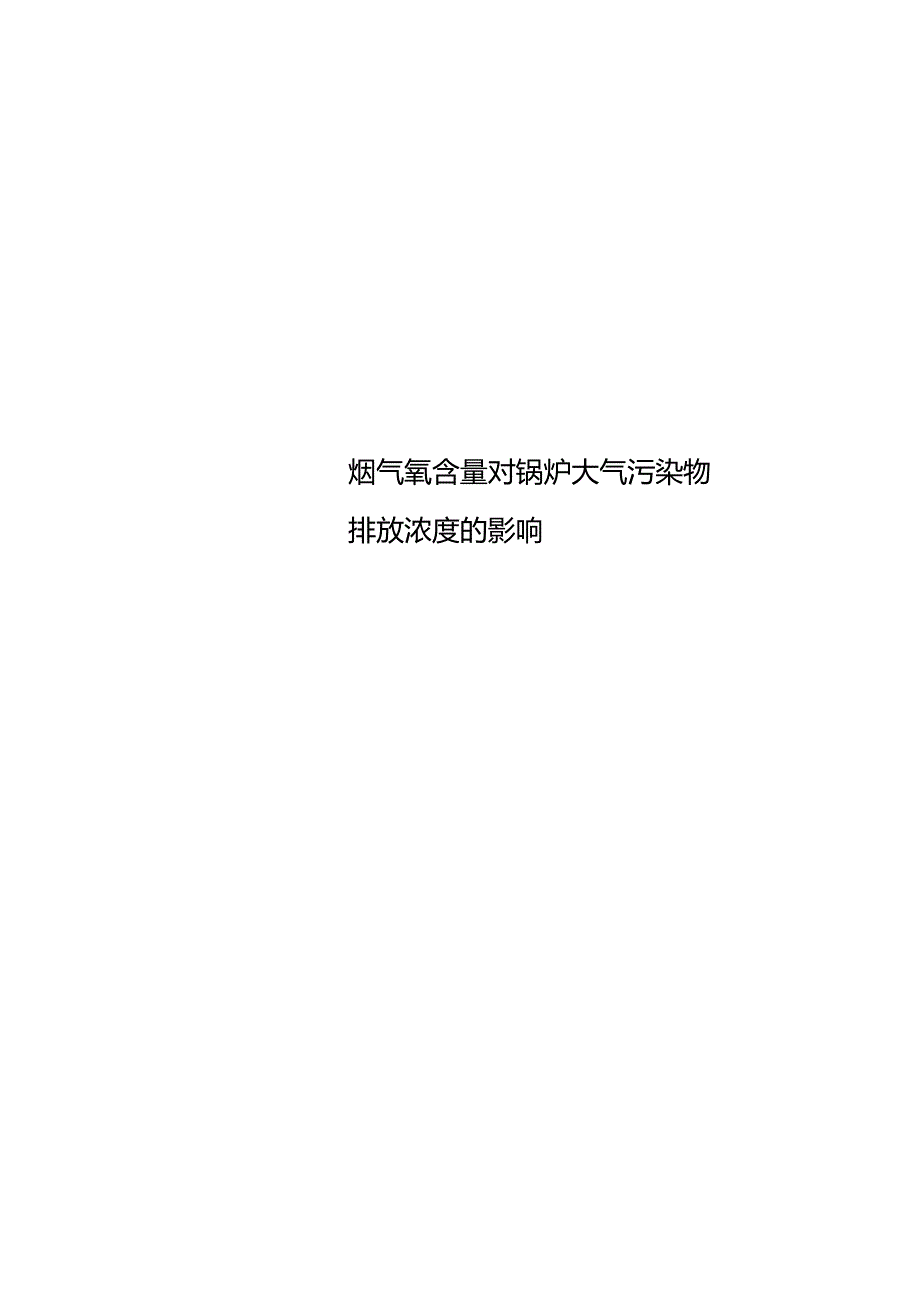 烟气氧含量对锅炉大气污染物排放浓度的影响